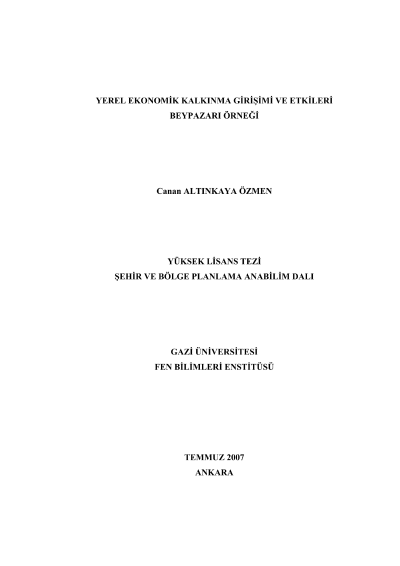 YEREL EKONOMİK KALKINMA GİRİŞİMİ VE ETKİLERİ
BEYPAZARI ÖRNEĞİ

Canan ALTINKAYA ÖZMEN

YÜKSEK LİSANS TEZİ
ŞEHİR VE BÖLGE PLANLAMA ANABİLİM DALI

GAZİ ÜNİVERSİTESİ
FEN BİLİMLERİ ENSTİTÜSÜ

TEMMUZ 2007
ANKARA